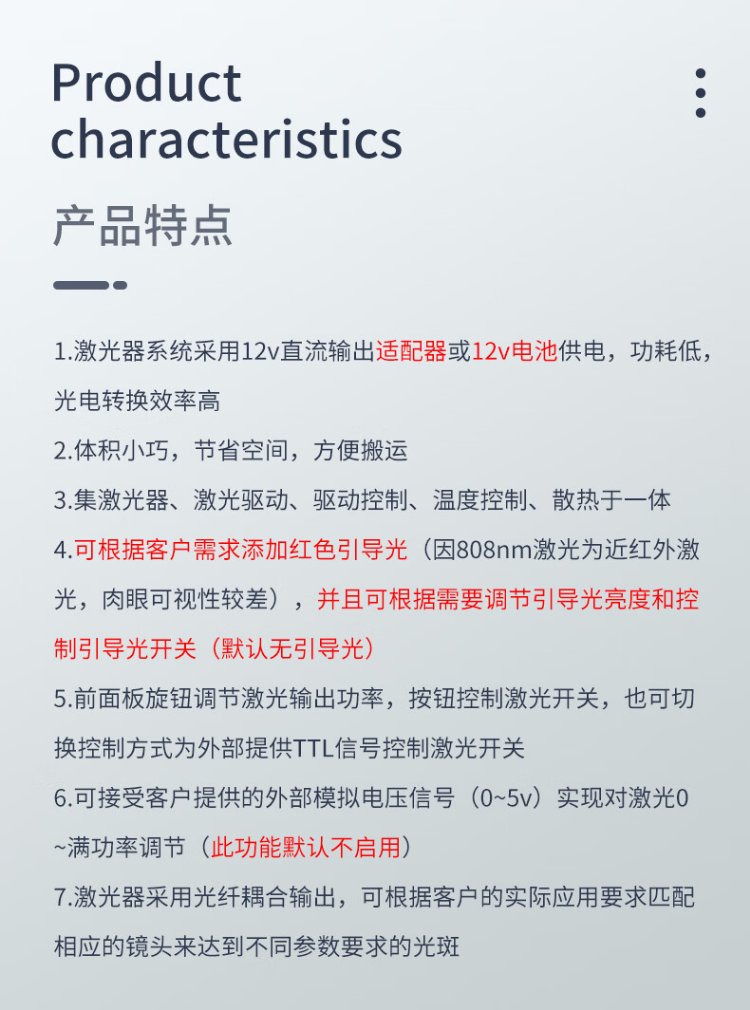 Product characteristics

产品特点

1.激光器系统采用12v直流输出适配器或12v电池供电，功耗低，光电转换效率高

2.体积小巧，节省空间，方便搬运

3.集激光器、激光驱动、驱动控制、温度控制、散热于一体

4.可根据客户需求添加红色引导光（因808nm激光为近红外激光，肉眼可视性较差），并且可根据需要调节引导光亮度和控制引导光开关（默认无引导光）

5.前面板旋钮调节激光输出功率，按钮控制激光开关，也可切换控制方式为外部提供TTL信号控制激光开关

6.可接受客户提供的外部模拟电压信号（0~5v）实现对激光0~满功率调节（此功能默认不启用）

7.激光器采用光纤耦合输出，可根据客户的实际应用要求匹配相应的镜头来达到不同参数要求的光斑